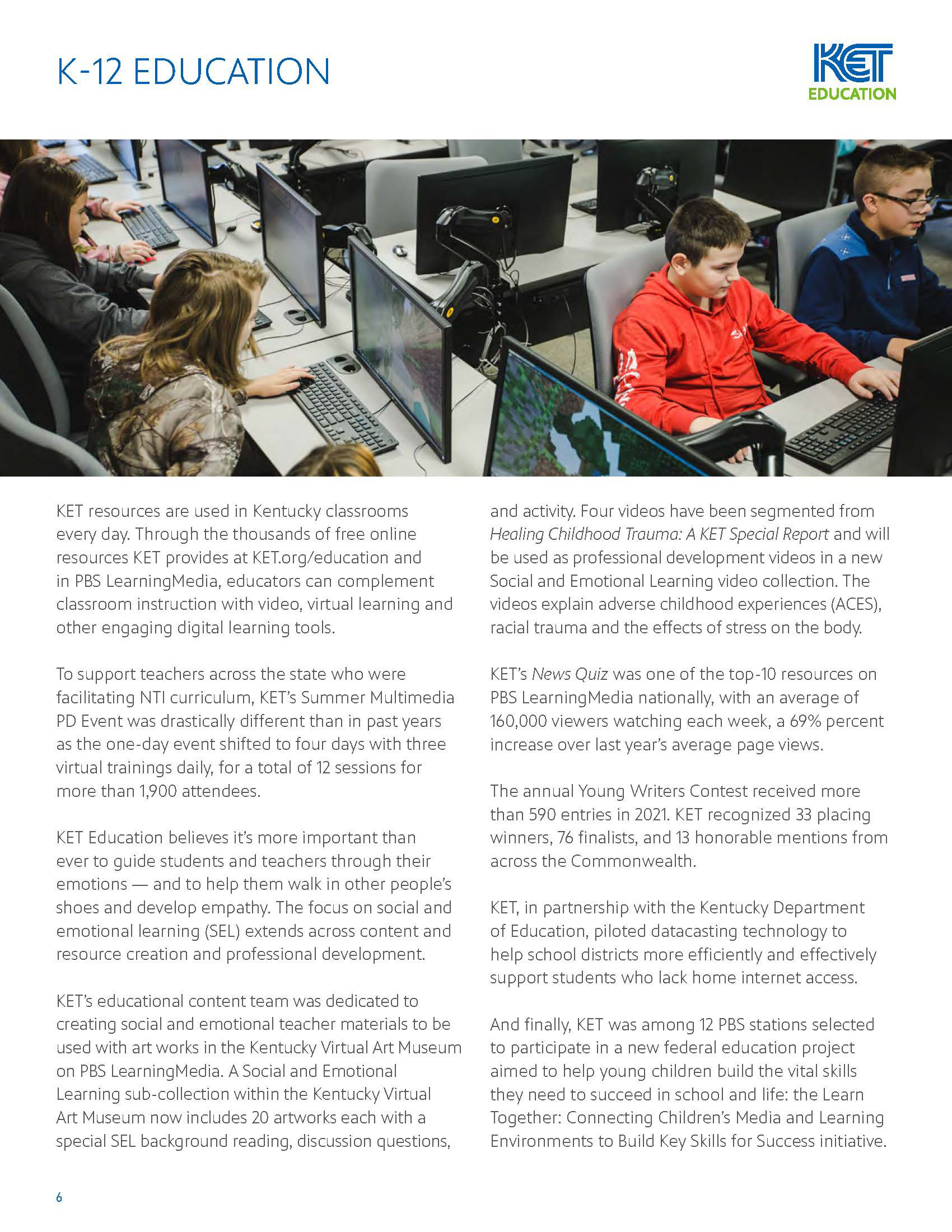 K-12 EDUCATION

KET
EDUCATION

KET resources are used in Kentucky classrooms every day. Through the thousands of free online resources KET provides at KET.org/education and in PBS LearningMedia, educators can complement classroom instruction with video, virtual learning and other engaging digital learning tools.

To support teachers across the state who were facilitating NTI curriculum, KET's Summer Multimedia PD Event was drastically different than in past years as the one-day event shifted to four days with three virtual trainings daily, for a total of 12 sessions for more than 1,900 attendees.

KET Education believes it's more important than ever to guide students and teachers through their emotions — and to help them walk in other people's shoes and develop empathy. The focus on social and emotional learning (SEL) extends across content and resource creation and professional development.

KET's educational content team was dedicated to creating social and emotional teacher materials to be used with art works in the Kentucky Virtual Art Museum on PBS LearningMedia. A Social and Emotional Learning sub-collection within the Kentucky Virtual Art Museum now includes 20 artworks each with a special SEL background reading, discussion questions, and activity. Four videos have been segmented from Healing Childhood Trauma: A KET Special Report and will be used as professional development videos in a new Social and Emotional Learning video collection. The videos explain adverse childhood experiences (ACES), racial trauma and the effects of stress on the body.

KET's News Quiz was one of the top-10 resources on PBS LearningMedia nationally, with an average of 160,000 viewers watching each week, a 69% percent increase over last year's average page views.

The annual Young Writers Contest received more than 590 entries in 2021. KET recognized 33 placing winners, 76 finalists, and 13 honorable mentions from across the Commonwealth.

KET, in partnership with the Kentucky Department of Education, piloted datacasting technology to help school districts more efficiently and effectively support students who lack home internet access.

And finally, KET was among 12 PBS stations selected to participate in a new federal education project aimed to help young children build the vital skills they need to succeed in school and life: the Learn Together: Connecting Children's Media and Learning Environments to Build Key Skills for Success initiative.

6